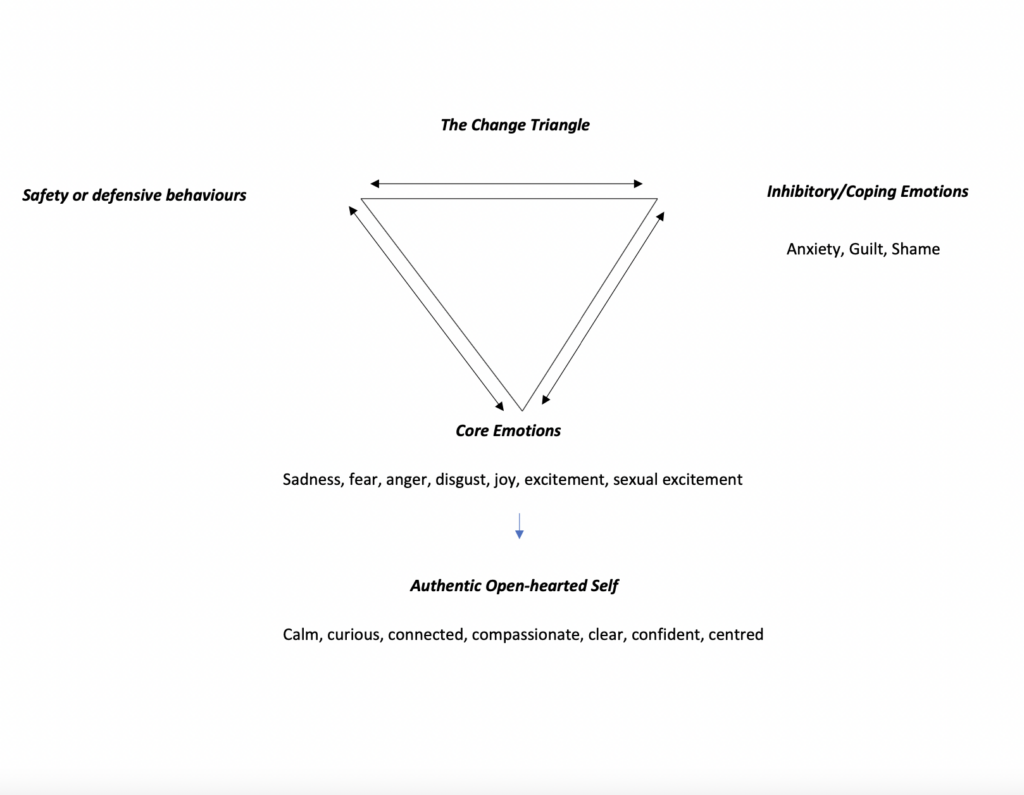 The Change Triangle

Safety or defensive behaviours

Inhibitory/Coping Emotions

Anxiety, Guilt, Shame

Core Emotions

Sadness, fear, anger, disgust, joy, excitement, sexual excitement

Authentic Open-hearted Self

Calm, curious, connected, compassionate, clear, confident, centred